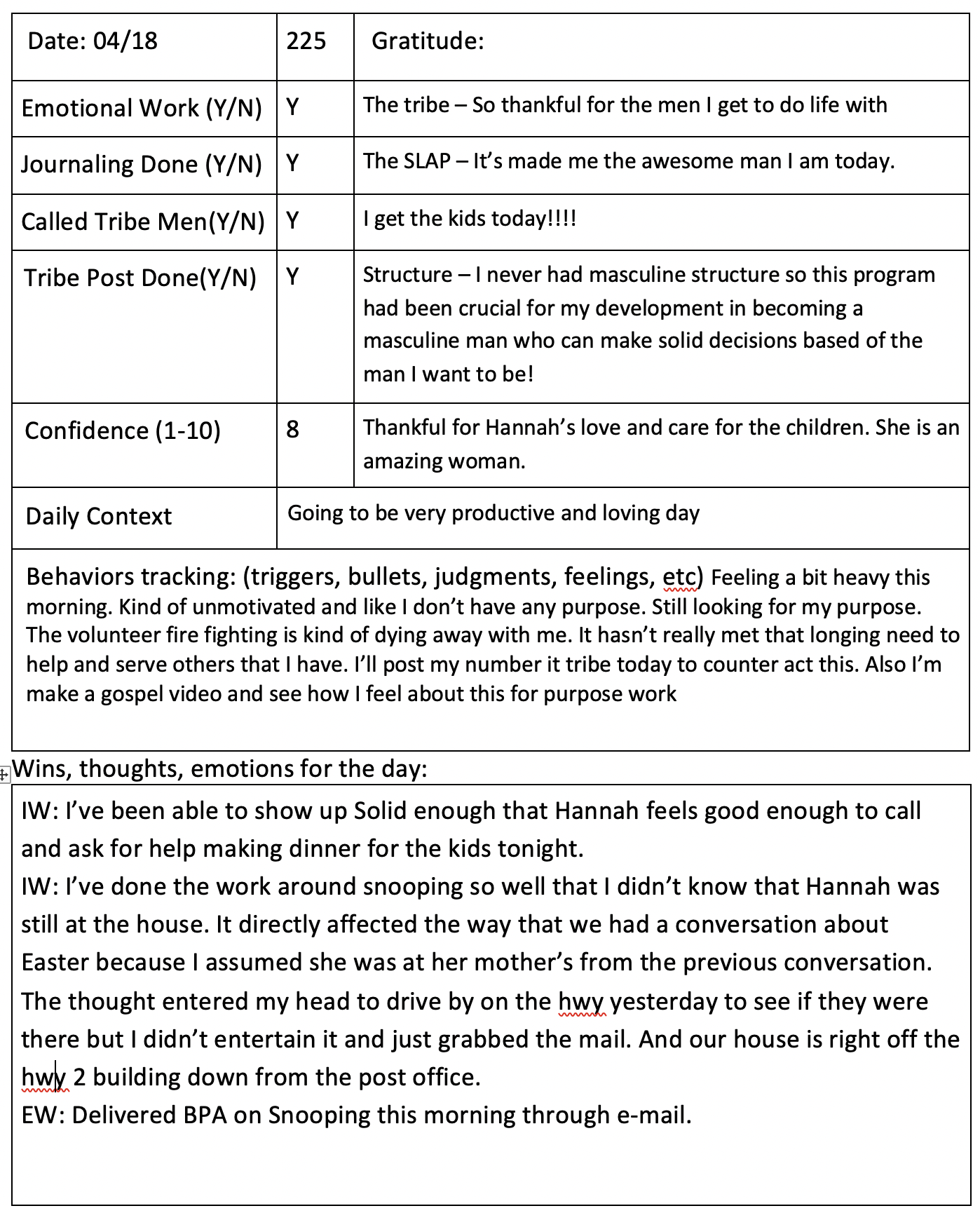 | Date: 04/18 | 225 | Gratitude: |
|---|---|---|
| Emotional Work (Y/N) | Y | The tribe – So thankful for the men I get to do life with |
| Journaling Done (Y/N) | Y | The SLAP – It's made me the awesome man I am today. |
| Called Tribe Men(Y/N) | Y | I get the kids today!!!! |
| Tribe Post Done(Y/N) | Y | Structure – I never had masculine structure so this program had been crucial for my development in becoming a masculine man who can make solid decisions based of the man I want to be! |
| Confidence (1-10) | 8 | Thankful for Hannah's love and care for the children. She is an amazing woman. |
| Daily Context | Going to be very productive and loving day | |

Behaviors tracking: (triggers, bullets, judgments, feelings, etc) Feeling a bit heavy this morning. Kind of unmotivated and like I don't have any purpose. Still looking for my purpose. The volunteer fire fighting is kind of dying away with me. It hasn't really met that longing need to help and serve others that I have. I'll post my number it tribe today to counter act this. Also I'm make a gospel video and see how I feel about this for purpose work

Wins, thoughts, emotions for the day:

IW: I've been able to show up Solid enough that Hannah feels good enough to call and ask for help making dinner for the kids tonight.
IW: I've done the work around snooping so well that I didn't know that Hannah was still at the house. It directly affected the way that we had a conversation about Easter because I assumed she was at her mother's from the previous conversation. The thought entered my head to drive by on the hwy yesterday to see if they were there but I didn't entertain it and just grabbed the mail. And our house is right off the hwy 2 building down from the post office.
EW: Delivered BPA on Snooping this morning through e-mail.